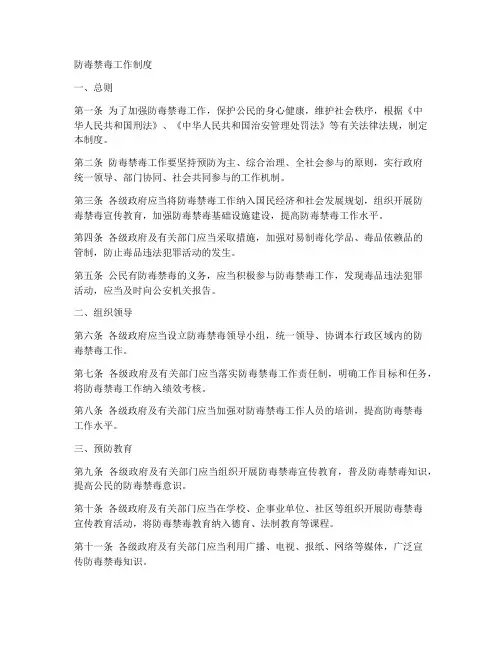 防毒禁毒工作制度

一、总则

第一条 为了加强防毒禁毒工作，保护公民的身心健康，维护社会秩序，根据《中华人民共和国刑法》、《中华人民共和国治安管理处罚法》等有关法律法规，制定本制度。

第二条 防毒禁毒工作要坚持预防为主、综合治理、全社会参与的原则，实行政府统一领导、部门协同、社会共同参与的工作机制。

第三条 各级政府应当将防毒禁毒工作纳入国民经济和社会发展规划，组织开展防毒禁毒宣传教育，加强防毒禁毒基础设施建设，提高防毒禁毒工作水平。

第四条 各级政府及有关部门应当采取措施，加强对易制毒化学品、毒品依赖品的管制，防止毒品违法犯罪活动的发生。

第五条 公民有防毒禁毒的义务，应当积极参与防毒禁毒工作，发现毒品违法犯罪活动，应当及时向公安机关报告。

二、组织领导

第六条 各级政府应当设立防毒禁毒领导小组，统一领导、协调本行政区域内的防毒禁毒工作。

第七条 各级政府及有关部门应当落实防毒禁毒工作责任制，明确工作目标和任务，将防毒禁毒工作纳入绩效考核。

第八条 各级政府及有关部门应当加强对防毒禁毒工作人员的培训，提高防毒禁毒工作水平。

三、预防教育

第九条 各级政府及有关部门应当组织开展防毒禁毒宣传教育，普及防毒禁毒知识，提高公民的防毒禁毒意识。

第十条 各级政府及有关部门应当在学校、企事业单位、社区等组织开展防毒禁毒宣传教育活动，将防毒禁毒教育纳入德育、法制教育等课程。

第十一条 各级政府及有关部门应当利用广播、电视、报纸、网络等媒体，广泛宣传防毒禁毒知识。